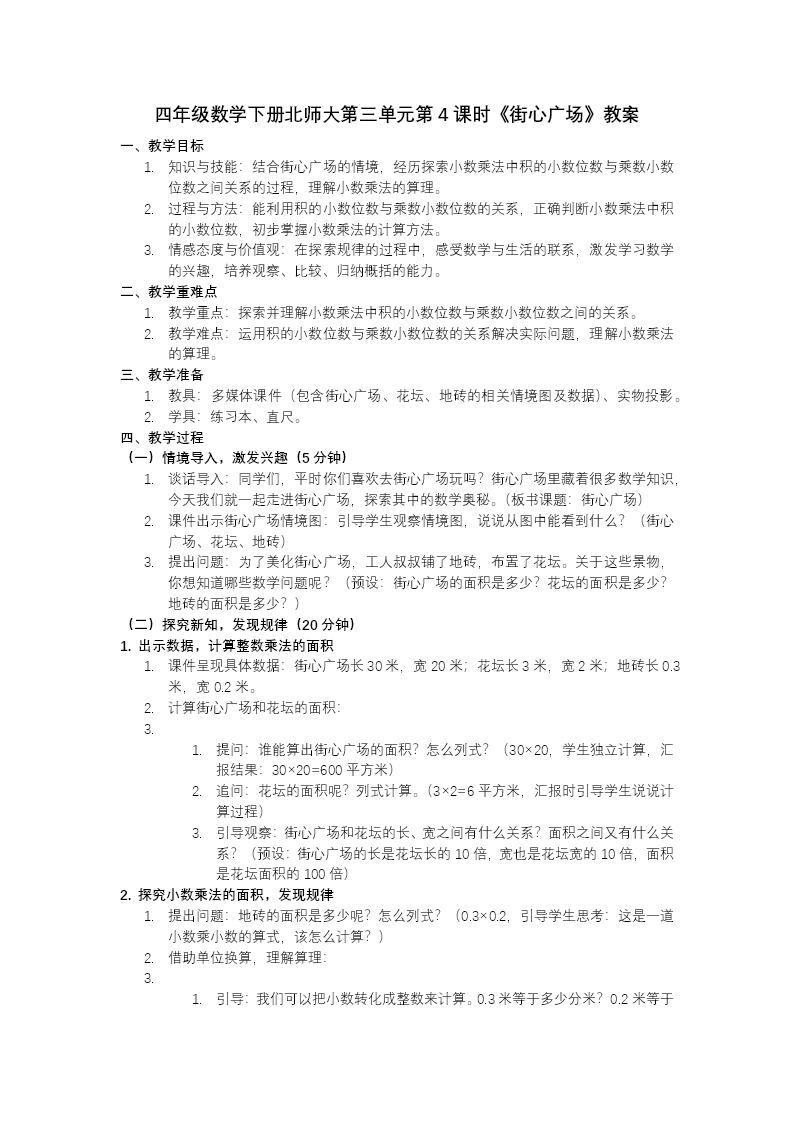 四年级数学下册北师大第三单元第 4 课时《街心广场》教案

一、教学目标

1. 知识与技能：结合街心广场的情境，经历探索小数乘法中积的小数位数与乘数小数位数之间关系的过程，理解小数乘法的算理。
2. 过程与方法：能利用积的小数位数与乘数小数位数的关系，正确判断小数乘法中积的小数位数，初步掌握小数乘法的计算方法。
3. 情感态度与价值观：在探索规律的过程中，感受数学与生活的联系，激发学习数学的兴趣，培养观察、比较、归纳概括的能力。

二、教学重难点

1. 教学重点：探索并理解小数乘法中积的小数位数与乘数小数位数之间的关系。
2. 教学难点：运用积的小数位数与乘数小数位数的关系解决实际问题，理解小数乘法的算理。

三、教学准备

1. 教具：多媒体课件（包含街心广场、花坛、地砖的相关情境图及数据）、实物投影。
2. 学具：练习本、直尺。

四、教学过程

（一）情境导入，激发兴趣（5 分钟）

1. 谈话导入：同学们，平时你们喜欢去街心广场玩吗？街心广场里藏着很多数学知识，今天我们就一起走进街心广场，探索其中的数学奥秘。（板书课题：街心广场）
2. 课件出示街心广场情境图：引导学生观察情境图，说说从图中能看到什么？（街心广场、花坛、地砖）
3. 提出问题：为了美化街心广场，工人叔叔铺了地砖，布置了花坛。关于这些景物，你想知道哪些数学问题呢？（预设：街心广场的面积是多少？花坛的面积是多少？地砖的面积是多少？）

（二）探究新知，发现规律（20 分钟）

1. 出示数据，计算整数乘法的面积

1. 课件呈现具体数据：街心广场长 30 米，宽 20 米；花坛长 3 米，宽 2 米；地砖长 0.3 米，宽 0.2 米。
2. 计算街心广场和花坛的面积：
3.
1. 提问：谁能算出街心广场的面积？怎么列式？（30×20，学生独立计算，汇报结果：30×20=600 平方米）
2. 追问：花坛的面积呢？列式计算。（3×2=6 平方米，汇报时引导学生说说计算过程）
3. 引导观察：街心广场和花坛的长、宽之间有什么关系？面积之间又有什么关系？（预设：街心广场的长是花坛长的 10 倍，宽也是花坛宽的 10 倍，面积是花坛面积的 100 倍）

2. 探究小数乘法的面积，发现规律

1. 提出问题：地砖的面积是多少呢？怎么列式？（0.3×0.2，引导学生思考：这是一道小数乘小数的算式，该怎么计算？）
2. 借助单位换算，理解算理：
3.
1. 引导：我们可以把小数转化成整数来计算。0.3 米等于多少分米？0.2 米等于